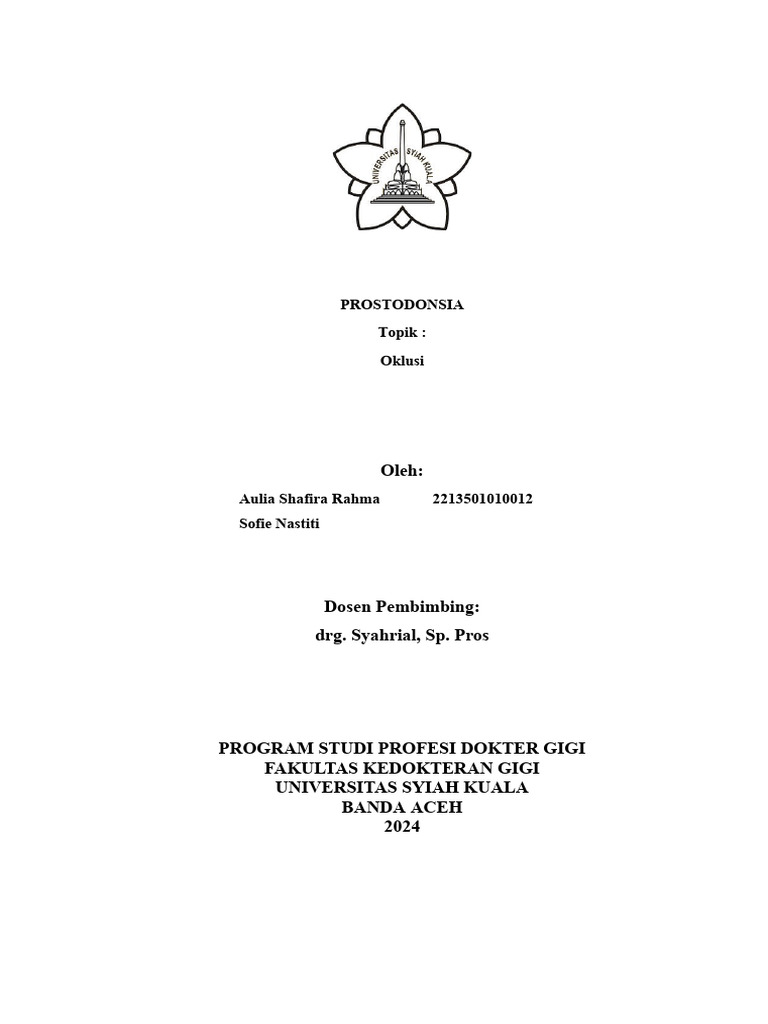 UNIVERSITAS SYIAH KUALA

PROSTODONSIA

Topik :

Oklusi

Oleh:

Aulia Shafira Rahma 2213501010012

Sofie Nastiti

Dosen Pembimbing:

drg. Syahrial, Sp. Pros

PROGRAM STUDI PROFESI DOKTER GIGI
FAKULTAS KEDOKTERAN GIGI
UNIVERSITAS SYIAH KUALA
BANDA ACEH
2024